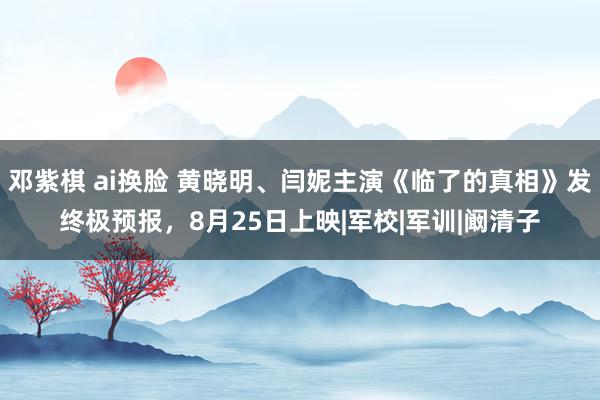 邓紫棋 ai换脸 黄晓明、闫妮主演《临了的真相》发终极预报，8月25日上映|军校|军训|阚清子